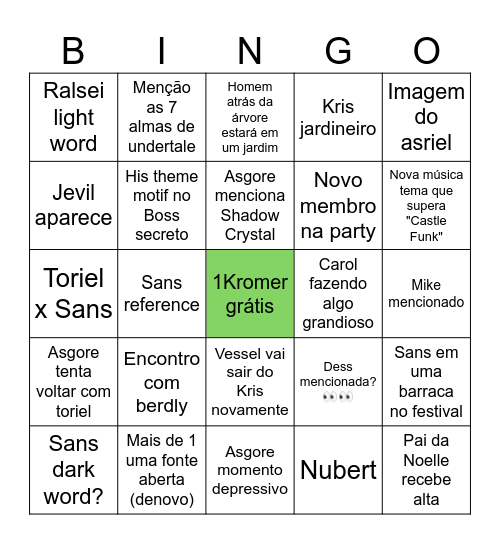 | B | I | N | G | O |
|---|---|---|---|---|
| Ralsei light word | Menção as 7 almas de undertale | Homem atrás da árvore estará em um jardim | Kris jardineiro | Imagem do asriel |
| Jevil aparece | His theme motif no Boss secreto | Asgore menciona Shadow Crystal | Novo membro na party | Nova música tema que supera "Castle Funk" |
| Toriel x Sans | Sans reference | 1Kromer grátis | Carol fazendo algo grandioso | Mike mencionado |
| Asgore tenta voltar com toriel | Encontro com berdly | Vessel vai sair do Kris novamente | Dess mencionada? 👀👀 | Sans em uma barraca no festival |
| Sans dark word? | Mais de 1 uma fonte aberta (denovo) | Asgore momento depressivo | Nubert | Pai da Noelle recebe alta |